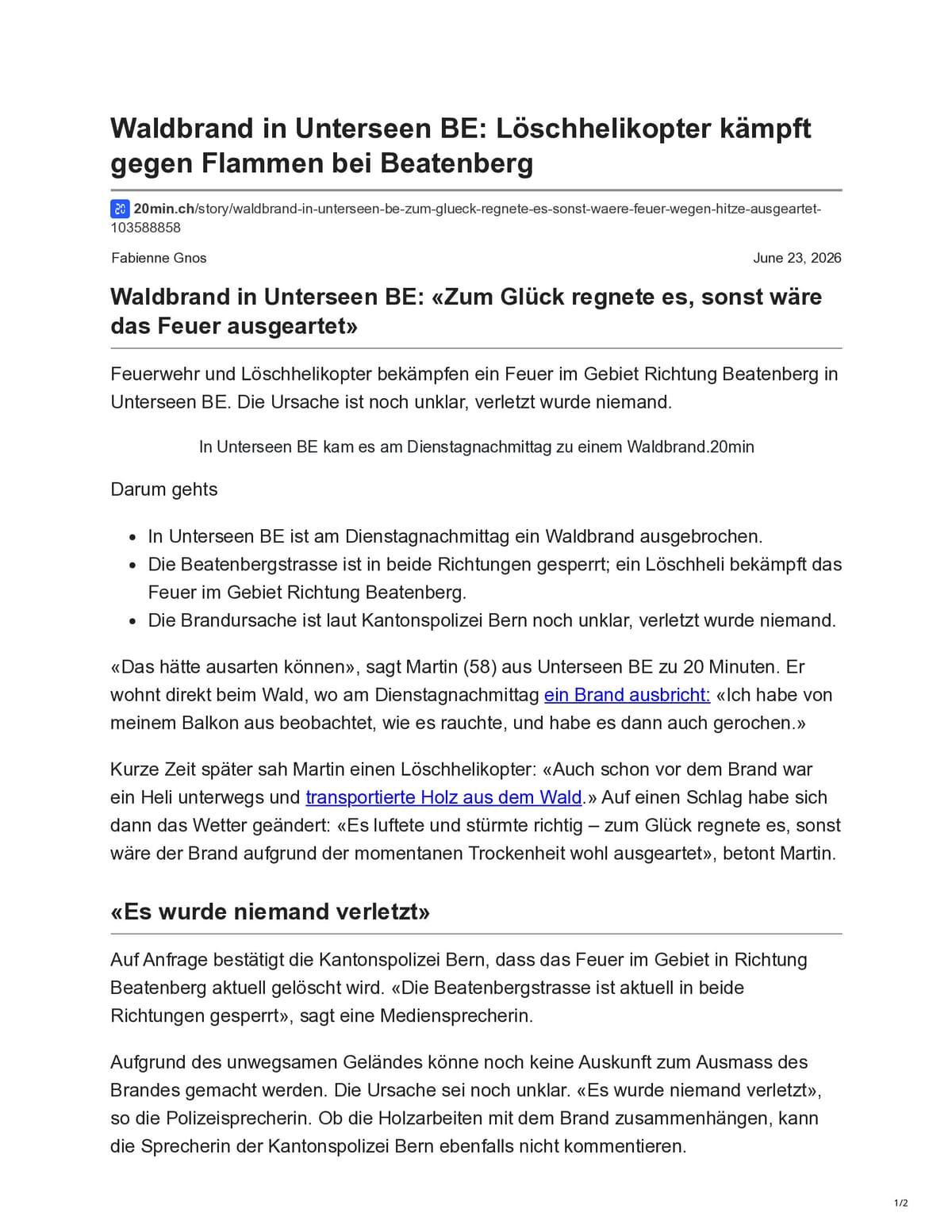 Waldbrand in Unterseen BE: Löschhelikopter kämpft gegen Flammen bei Beatenberg

20min.ch/story/waldbrand-in-unterseen-be-zum-glueck-regnete-es-sonst-waere-feuer-wegen-hitze-ausgeartet-103588858

Fabienne Gnos

June 23, 2026

Waldbrand in Unterseen BE: «Zum Glück regnete es, sonst wäre das Feuer ausgeartet»

Feuerwehr und Löschhelikopter bekämpfen ein Feuer im Gebiet Richtung Beatenberg in Unterseen BE. Die Ursache ist noch unklar, verletzt wurde niemand.

In Unterseen BE kam es am Dienstagnachmittag zu einem Waldbrand.20min

Darum gehts

• In Unterseen BE ist am Dienstagnachmittag ein Waldbrand ausgebrochen.
• Die Beatenbergstrasse ist in beide Richtungen gesperrt; ein Löschheli bekämpft das Feuer im Gebiet Richtung Beatenberg.
• Die Brandursache ist laut Kantonspolizei Bern noch unklar, verletzt wurde niemand.

«Das hätte ausarten können», sagt Martin (58) aus Unterseen BE zu 20 Minuten. Er wohnt direkt beim Wald, wo am Dienstagnachmittag ein Brand ausbricht: «Ich habe von meinem Balkon aus beobachtet, wie es rauchte, und habe es dann auch gerochen.»

Kurze Zeit später sah Martin einen Löschhelikopter: «Auch schon vor dem Brand war ein Heli unterwegs und transportierte Holz aus dem Wald.» Auf einen Schlag habe sich dann das Wetter geändert: «Es luftete und stürmte richtig – zum Glück regnete es, sonst wäre der Brand aufgrund der momentanen Trockenheit wohl ausgeartet», betont Martin.

«Es wurde niemand verletzt»

Auf Anfrage bestätigt die Kantonspolizei Bern, dass das Feuer im Gebiet in Richtung Beatenberg aktuell gelöscht wird. «Die Beatenbergstrasse ist aktuell in beide Richtungen gesperrt», sagt eine Mediensprecherin.

Aufgrund des unwegsamen Geländes könne noch keine Auskunft zum Ausmass des Brandes gemacht werden. Die Ursache sei noch unklar. «Es wurde niemand verletzt», so die Polizeisprecherin. Ob die Holzarbeiten mit dem Brand zusammenhängen, kann die Sprecherin der Kantonspolizei Bern ebenfalls nicht kommentieren.

1/2